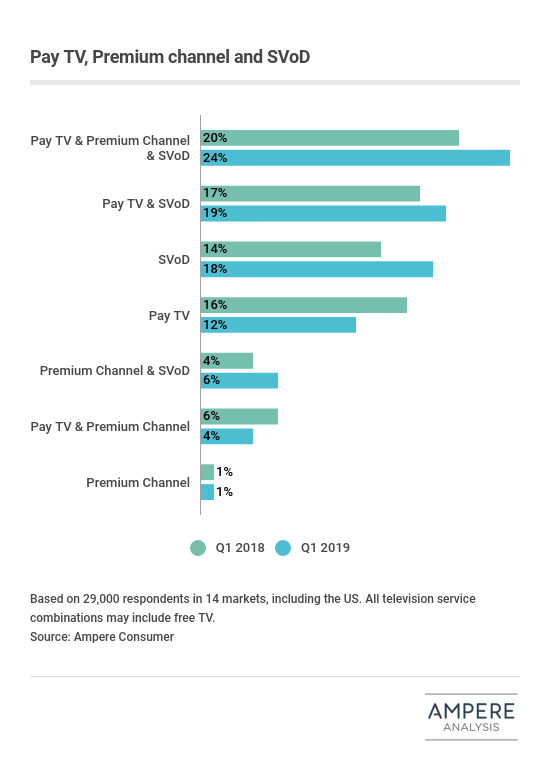 Pay TV, Premium channel and SVoD

Pay TV & Premium Channel & SVoD
20%
24%

Pay TV & SVoD
17%
19%

SVoD
14%
18%

Pay TV
16%
12%

Premium Channel & SVoD
4%
6%

Pay TV & Premium Channel
6%
4%

Premium Channel
1%
1%

Q1 2018 Q1 2019

Based on 29,000 respondents in 14 markets, including the US. All television service combinations may include free TV.
Source: Ampere Consumer

AMPERE
ANALYSIS